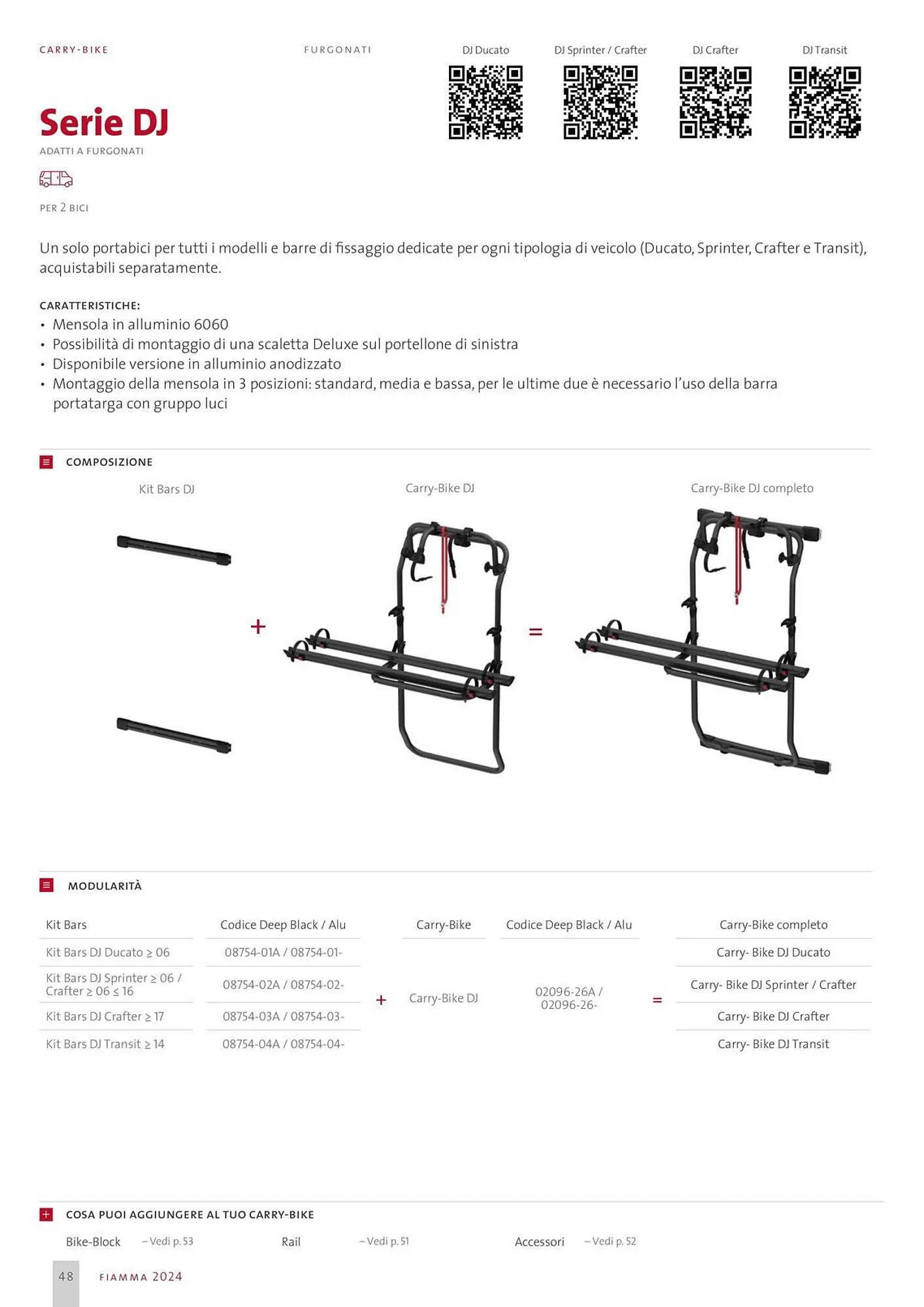 CARRY-BIKE

FURGONATI

DJ Ducato DJ Sprinter / Crafter DJ Crafter DJ Transit

Serie DJ

ADATTI A FURGONATI

PER 2 BICI

Un solo portabici per tutti i modelli e barre di fissaggio dedicate per ogni tipologia di veicolo (Ducato, Sprinter, Crafter e Transit), acquistabili separatamente.

CARATTERISTICHE:
• Mensola in alluminio 6060
• Possibilità di montaggio di una scaletta Deluxe sul portellone di sinistra
• Disponibile versione in alluminio anodizzato
• Montaggio della mensola in 3 posizioni: standard, media e bassa, per le ultime due è necessario l'uso della barra portatarga con gruppo luci

COMPOSIZIONE

Kit Bars DJ + Carry-Bike DJ = Carry-Bike DJ completo

MODULARITÀ

| Kit Bars | Codice Deep Black / Alu | | Carry-Bike | Codice Deep Black / Alu | | Carry-Bike completo |
|---|---|---|---|---|---|---|
| Kit Bars DJ Ducato ≥ 06 | 08754-01A / 08754-01- | + | Carry-Bike DJ | 02096-26A / 02096-26- | = | Carry- Bike DJ Ducato |
| Kit Bars DJ Sprinter ≥ 06 / Crafter ≥ 06 ≤ 16 | 08754-02A / 08754-02- | | | | | Carry- Bike DJ Sprinter / Crafter |
| Kit Bars DJ Crafter ≥ 17 | 08754-03A / 08754-03- | | | | | Carry- Bike DJ Crafter |
| Kit Bars DJ Transit ≥ 14 | 08754-04A / 08754-04- | | | | | Carry- Bike DJ Transit |

COSA PUOI AGGIUNGERE AL TUO CARRY-BIKE

Bike-Block – Vedi p. 53 Rail – Vedi p. 51 Accessori – Vedi p. 52

48 FIAMMA 2024